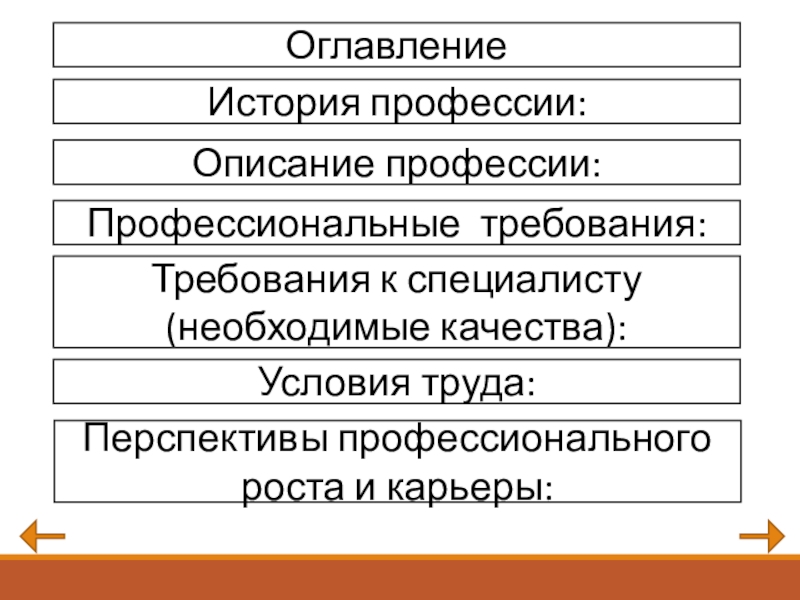 Оглавление

История профессии:

Описание профессии:

Профессиональные требования:

Требования к специалисту (необходимые качества):

Условия труда:

Перспективы профессионального роста и карьеры: